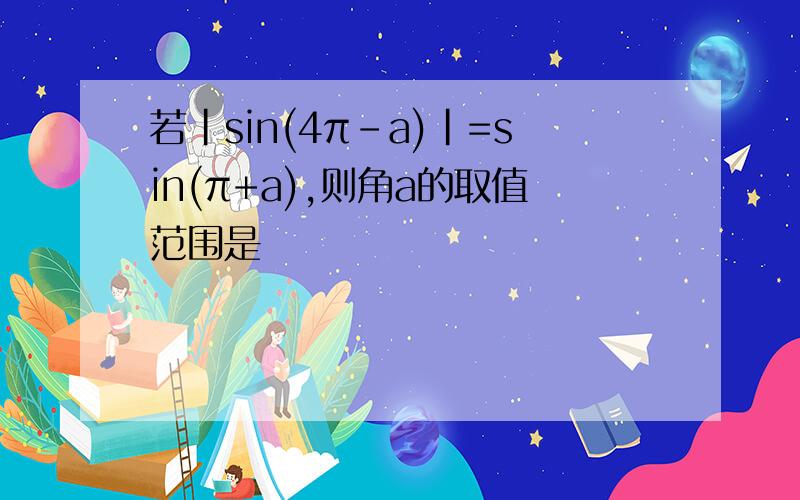 若$|\sin(4\pi-a)|=\sin(\pi+a)$,则角a的取值范围是